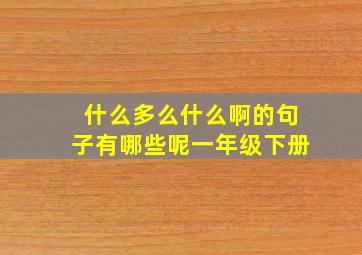 什么多么什么啊的句子有哪些呢一年级下册